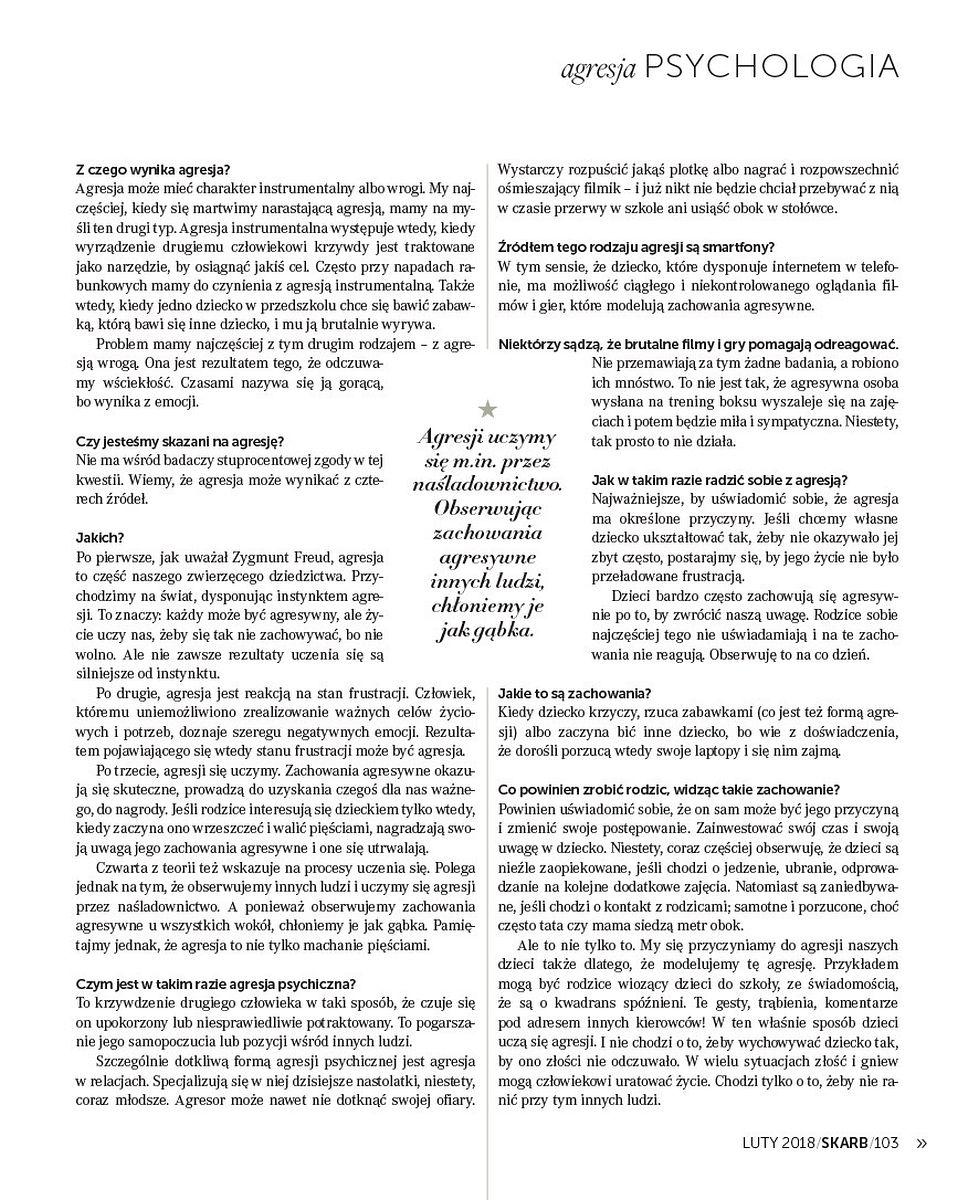 agresja PSYCHOLOGIA

Z czego wynika agresja?
Agresja może mieć charakter instrumentalny albo wrogi. My najczęściej, kiedy się martwimy narastającą agresją, mamy na myśli ten drugi typ. Agresja instrumentalna występuje wtedy, kiedy wyrządzenie drugiemu człowiekowi krzywdy jest traktowane jako narzędzie, by osiągnąć jakiś cel. Często przy napadach rabunkowych mamy do czynienia z agresją instrumentalną. Także wtedy, kiedy jedno dziecko w przedszkolu chce się bawić zabawką, którą bawi się inne dziecko, i mu ją brutalnie wyrywa.

Problem mamy najczęściej z tym drugim rodzajem – z agresją wrogą. Ona jest rezultatem tego, że odczuwamy wściekłość. Czasami nazywa się ją gorącą, bo wynika z emocji.

Czy jesteśmy skazani na agresję?
Nie ma wśród badaczy stuprocentowej zgody w tej kwestii. Wiemy, że agresja może wynikać z czterech źródeł.

Jakich?
Po pierwsze, jak uważał Zygmunt Freud, agresja to część naszego zwierzęcego dziedzictwa. Przychodzimy na świat, dysponując instynktem agresji. To znaczy: każdy może być agresywny, ale życie uczy nas, żeby się tak nie zachowywać, bo nie wolno. Ale nie zawsze rezultaty uczenia się są silniejsze od instynktu.

Po drugie, agresja jest reakcją na stan frustracji. Człowiek, któremu uniemożliwiono zrealizowanie ważnych celów życiowych i potrzeb, doznaje szeregu negatywnych emocji. Rezultatem pojawiającego się wtedy stanu frustracji może być agresja.

Po trzecie, agresji się uczymy. Zachowania agresywne okazują się skuteczne, prowadzą do uzyskania czegoś dla nas ważnego, do nagrody. Jeśli rodzice interesują się dzieckiem tylko wtedy, kiedy zaczyna ono wrzeszczeć i walić pięściami, nagradzają swoją uwagą jego zachowania agresywne i one się utrwalają.

Czwarta z teorii też wskazuje na procesy uczenia się. Polega jednak na tym, że obserwujemy innych ludzi i uczymy się agresji przez naśladownictwo. A ponieważ obserwujemy zachowania agresywne u wszystkich wokół, chłoniemy je jak gąbka. Pamiętajmy jednak, że agresja to nie tylko machanie pięściami.

Czym jest w takim razie agresja psychiczna?
To krzywdzenie drugiego człowieka w taki sposób, że czuje się on upokorzony lub niesprawiedliwie potraktowany. To pogarszanie jego samopoczucia lub pozycji wśród innych ludzi.

Szczególnie dotkliwą formą agresji psychicznej jest agresja w relacjach. Specjalizują się w niej dzisiejsze nastolatki, niestety, coraz młodsze. Agresor może nawet nie dotknąć swojej ofiary.

Agresji uczymy się m.in. przez naśladownictwo. Obserwując zachowania agresywne innych ludzi, chłoniemy je jak gąbka.

Wystarczy rozpuścić jakąś plotkę albo nagrać i rozpowszechnić ośmieszający filmik – i już nikt nie będzie chciał przebywać z nią w czasie przerwy w szkole ani usiąść obok w stołówce.

Źródłem tego rodzaju agresji są smartfony?
W tym sensie, że dziecko, które dysponuje internetem w telefonie, ma możliwość ciągłego i niekontrolowanego oglądania filmów i gier, które modelują zachowania agresywne.

Niektórzy sądzą, że brutalne filmy i gry pomagają odreagować.
Nie przemawiają za tym żadne badania, a robiono ich mnóstwo. To nie jest tak, że agresywna osoba wysłana na trening boksu wyszaleje się na zajęciach i potem będzie miła i sympatyczna. Niestety, tak prosto to nie działa.

Jak w takim razie radzić sobie z agresją?
Najważniejsze, by uświadomić sobie, że agresja ma określone przyczyny. Jeśli chcemy własne dziecko ukształtować tak, żeby nie okazywało jej zbyt często, postarajmy się, by jego życie nie było przeładowane frustracją.

Dzieci bardzo często zachowują się agresywnie po to, by zwrócić naszą uwagę. Rodzice sobie najczęściej tego nie uświadamiają i na te zachowania nie reagują. Obserwuję to na co dzień.

Jakie to są zachowania?
Kiedy dziecko krzyczy, rzuca zabawkami (co jest też formą agresji) albo zaczyna bić inne dziecko, bo wie z doświadczenia, że dorośli porzucą wtedy swoje laptopy i się nim zajmą.

Co powinien zrobić rodzic, widząc takie zachowanie?
Powinien uświadomić sobie, że on sam może być jego przyczyną i zmienić swoje postępowanie. Zainwestować swój czas i swoją uwagę w dziecko. Niestety, coraz częściej obserwuję, że dzieci są nieźle zaopiekowane, jeśli chodzi o jedzenie, ubranie, odprowadzanie na kolejne dodatkowe zajęcia. Natomiast są zaniedbywane, jeśli chodzi o kontakt z rodzicami; samotne i porzucone, choć często tata czy mama siedzą metr obok.

Ale to nie tylko to. My się przyczyniamy do agresji naszych dzieci także dlatego, że modelujemy tę agresję. Przykładem mogą być rodzice wiozący dzieci do szkoły, ze świadomością, że są o kwadrans spóźnieni. Te gesty, trąbienia, komentarze pod adresem innych kierowców! W ten właśnie sposób dzieci uczą się agresji. I nie chodzi o to, żeby wychowywać dziecko tak, by ono złości nie odczuwało. W wielu sytuacjach złość i gniew mogą człowiekowi uratować życie. Chodzi tylko o to, żeby nie ranić przy tym innych ludzi.

LUTY 2018/SKARB/103 »